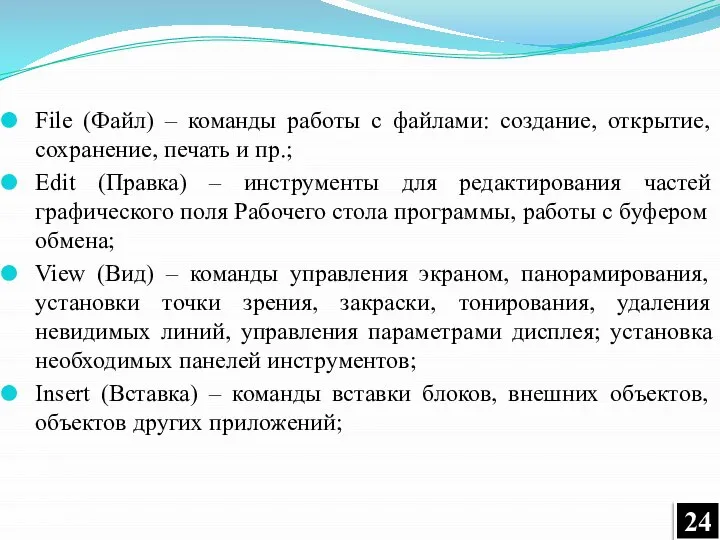 File (Файл) – команды работы с файлами: создание, открытие, сохранение, печать и пр.;

Edit (Правка) – инструменты для редактирования частей графического поля Рабочего стола программы, работы с буфером обмена;

View (Вид) – команды управления экраном, панорамирования, установки точки зрения, закраски, тонирования, удаления невидимых линий, управления параметрами дисплея; установка необходимых панелей инструментов;

Insert (Вставка) – команды вставки блоков, внешних объектов, объектов других приложений;

24